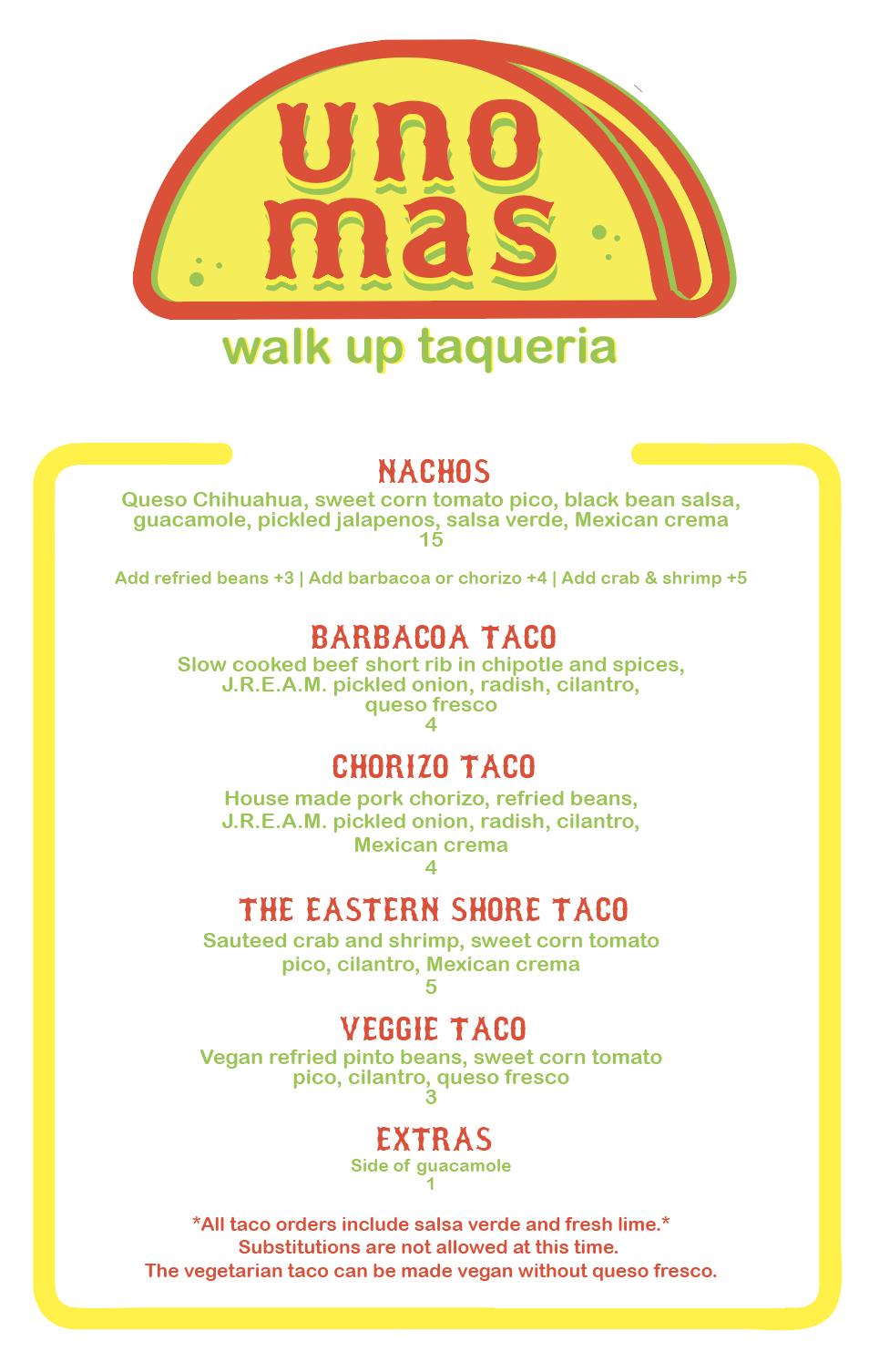 uno
mas

walk up taqueria

NACHOS

Queso Chihuahua, sweet corn tomato pico, black bean salsa, guacamole, pickled jalapenos, salsa verde, Mexican crema
15

Add refried beans +3 | Add barbacoa or chorizo +4 | Add crab & shrimp +5

BARBACOA TACO

Slow cooked beef short rib in chipotle and spices, J.R.E.A.M. pickled onion, radish, cilantro, queso fresco
4

CHORIZO TACO

House made pork chorizo, refried beans, J.R.E.A.M. pickled onion, radish, cilantro, Mexican crema
4

THE EASTERN SHORE TACO

Sauteed crab and shrimp, sweet corn tomato pico, cilantro, Mexican crema
5

VEGGIE TACO

Vegan refried pinto beans, sweet corn tomato pico, cilantro, queso fresco
3

EXTRAS

Side of guacamole
1

*All taco orders include salsa verde and fresh lime.*
Substitutions are not allowed at this time.
The vegetarian taco can be made vegan without queso fresco.